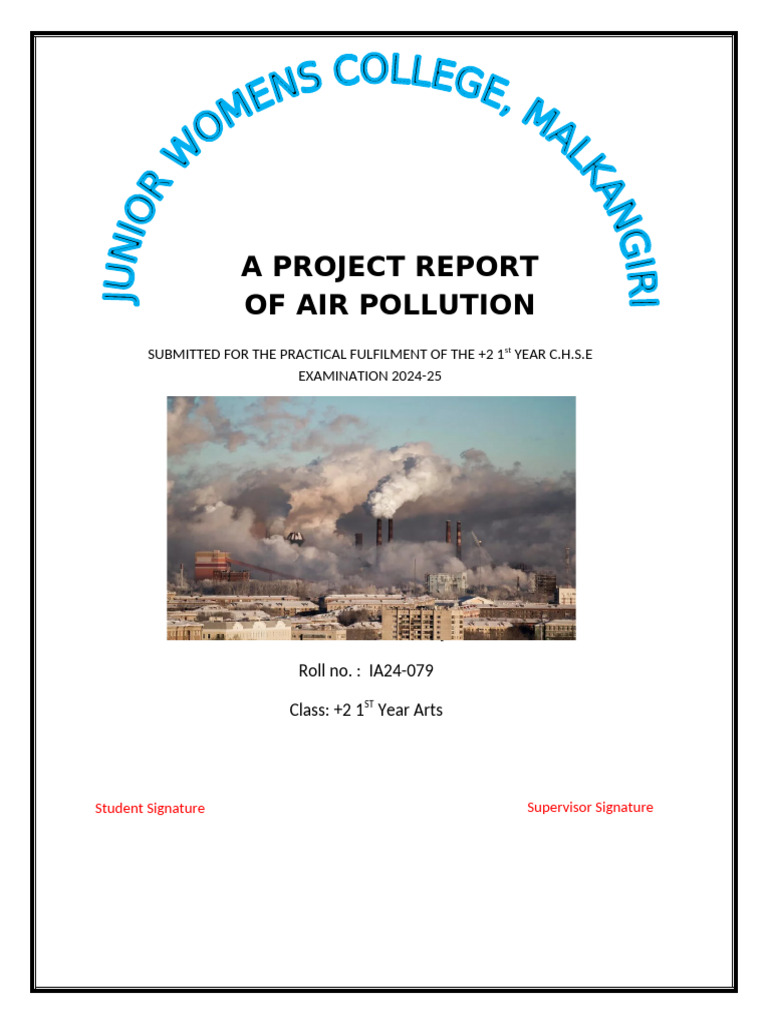 JUNIOR WOMENS COLLEGE, MALKANGIRI

A PROJECT REPORT
OF AIR POLLUTION

SUBMITTED FOR THE PRACTICAL FULFILMENT OF THE +2 1$^{st}$ YEAR C.H.S.E EXAMINATION 2024-25

Roll no. : IA24-079

Class: +2 1$^{ST}$ Year Arts

Student Signature

Supervisor Signature